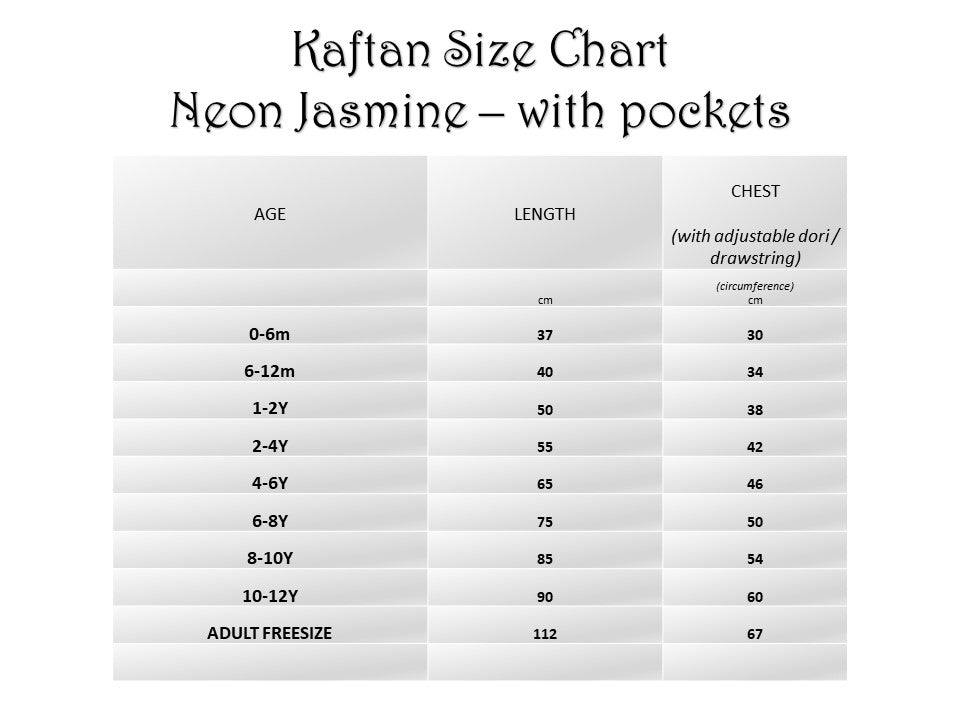 Kaftan Size Chart
Neon Jasmine – with pockets

| AGE | LENGTH | CHEST (with adjustable dori / drawstring) |
|---|---|---|
| | cm | (circumference) cm |
| 0-6m | 37 | 30 |
| 6-12m | 40 | 34 |
| 1-2Y | 50 | 38 |
| 2-4Y | 55 | 42 |
| 4-6Y | 65 | 46 |
| 6-8Y | 75 | 50 |
| 8-10Y | 85 | 54 |
| 10-12Y | 90 | 60 |
| ADULT FREESIZE | 112 | 67 |
| | | |